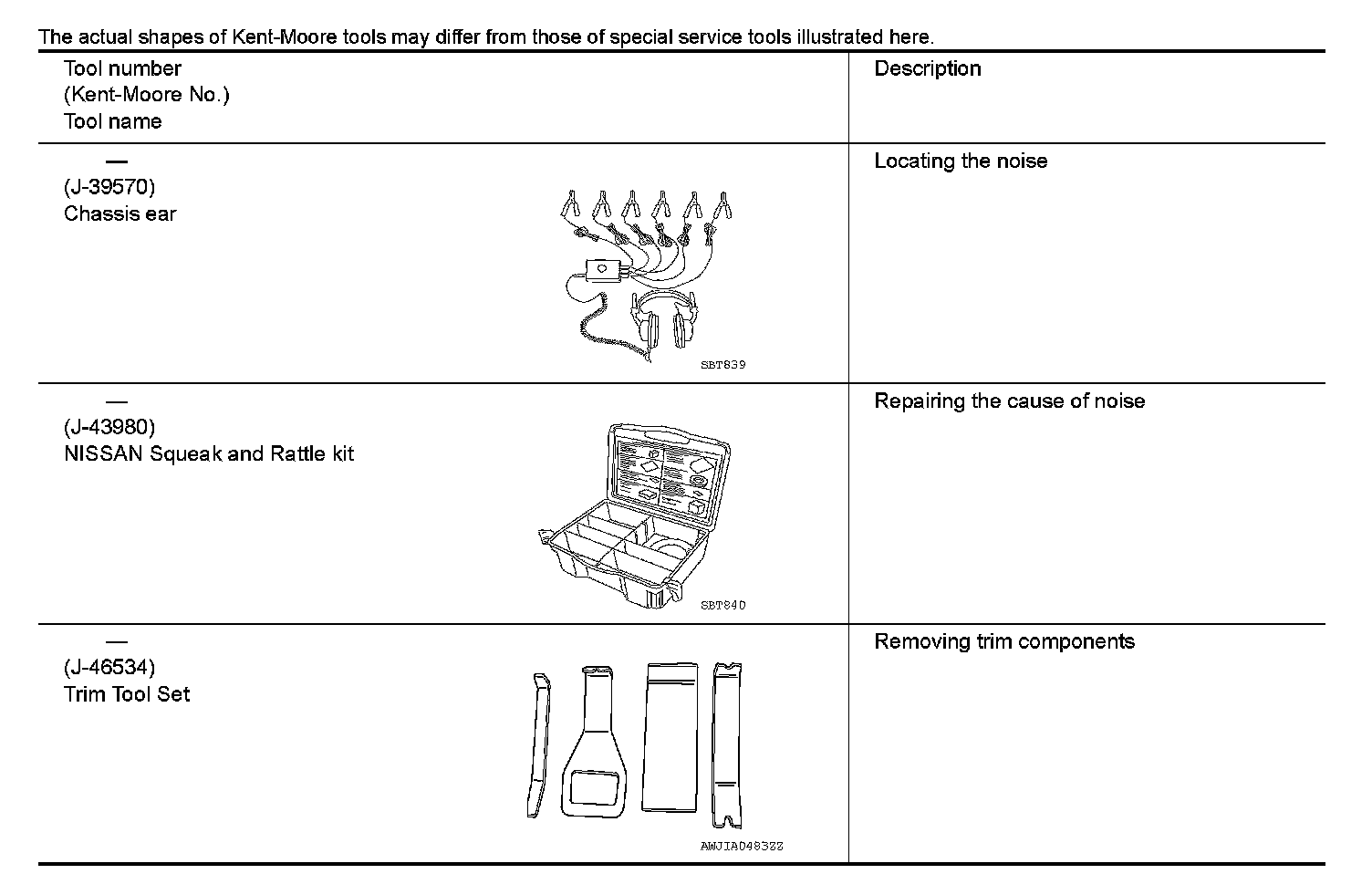 The actual shapes of Kent-Moore tools may differ from those of special service tools illustrated here.

| Tool number (Kent-Moore No.) Tool name | Description |
|---|---|
| — (J-39570) Chassis ear SBT839 | Locating the noise |
| — (J-43980) NISSAN Squeak and Rattle kit SBT840 | Repairing the cause of noise |
| — (J-46534) Trim Tool Set AWJIA0483ZZ | Removing trim components |